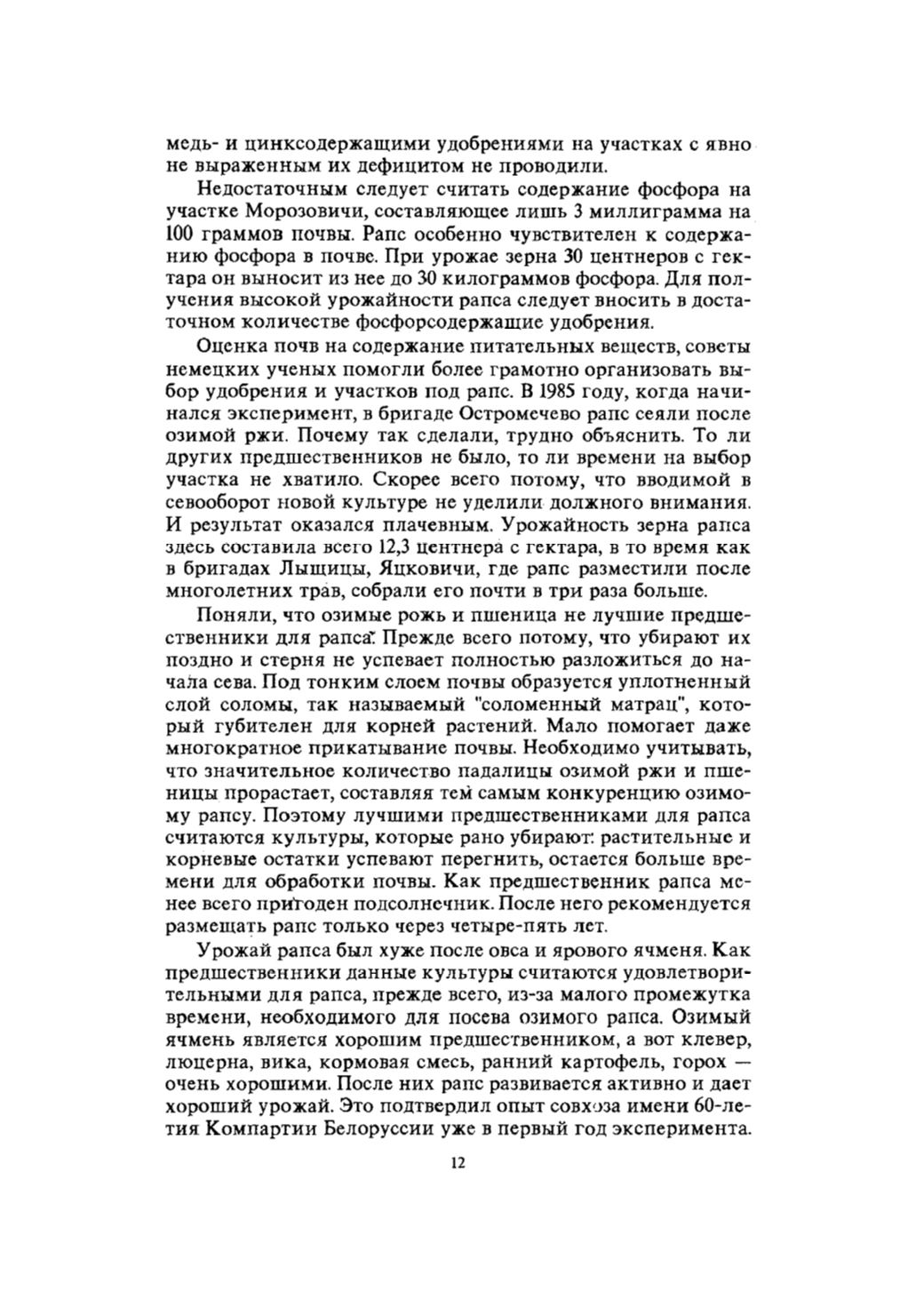 медь- и цинксодержащими удобрениями на участках с явно не выраженным их дефицитом не проводили.

Недостаточным следует считать содержание фосфора на участке Морозовичи, составляющее лишь 3 миллиграмма на 100 граммов почвы. Рапс особенно чувствителен к содержанию фосфора в почве. При урожае зерна 30 центнеров с гектара он выносит из нее до 30 килограммов фосфора. Для получения высокой урожайности рапса следует вносить в достаточном количестве фосфорсодержащие удобрения.

Оценка почв на содержание питательных веществ, советы немецких ученых помогли более грамотно организовать выбор удобрения и участков под рапс. В 1985 году, когда начинался эксперимент, в бригаде Остромечево рапс сеяли после озимой ржи. Почему так сделали, трудно объяснить. То ли других предшественников не было, то ли времени на выбор участка не хватило. Скорее всего потому, что вводимой в севооборот новой культуре не уделили должного внимания. И результат оказался плачевным. Урожайность зерна рапса здесь составила всего 12,3 центнера с гектара, в то время как в бригадах Лыщицы, Яцковичи, где рапс разместили после многолетних трав, собрали его почти в три раза больше.

Поняли, что озимые рожь и пшеница не лучшие предшественники для рапса. Прежде всего потому, что убирают их поздно и стерня не успевает полностью разложиться до начала сева. Под тонким слоем почвы образуется уплотненный слой соломы, так называемый "соломенный матрац", который губителен для корней растений. Мало помогает даже многократное прикатывание почвы. Необходимо учитывать, что значительное количество падалицы озимой ржи и пшеницы прорастает, составляя тем самым конкуренцию озимому рапсу. Поэтому лучшими предшественниками для рапса считаются культуры, которые рано убирают: растительные и корневые остатки успевают перегнить, остается больше времени для обработки почвы. Как предшественник рапса менее всего пригоден подсолнечник. После него рекомендуется размещать рапс только через четыре-пять лет.

Урожай рапса был хуже после овса и ярового ячменя. Как предшественники данные культуры считаются удовлетворительными для рапса, прежде всего, из-за малого промежутка времени, необходимого для посева озимого рапса. Озимый ячмень является хорошим предшественником, а вот клевер, люцерна, вика, кормовая смесь, ранний картофель, горох — очень хорошими. После них рапс развивается активно и дает хороший урожай. Это подтвердил опыт совхоза имени 60-летия Компартии Белоруссии уже в первый год эксперимента.

12